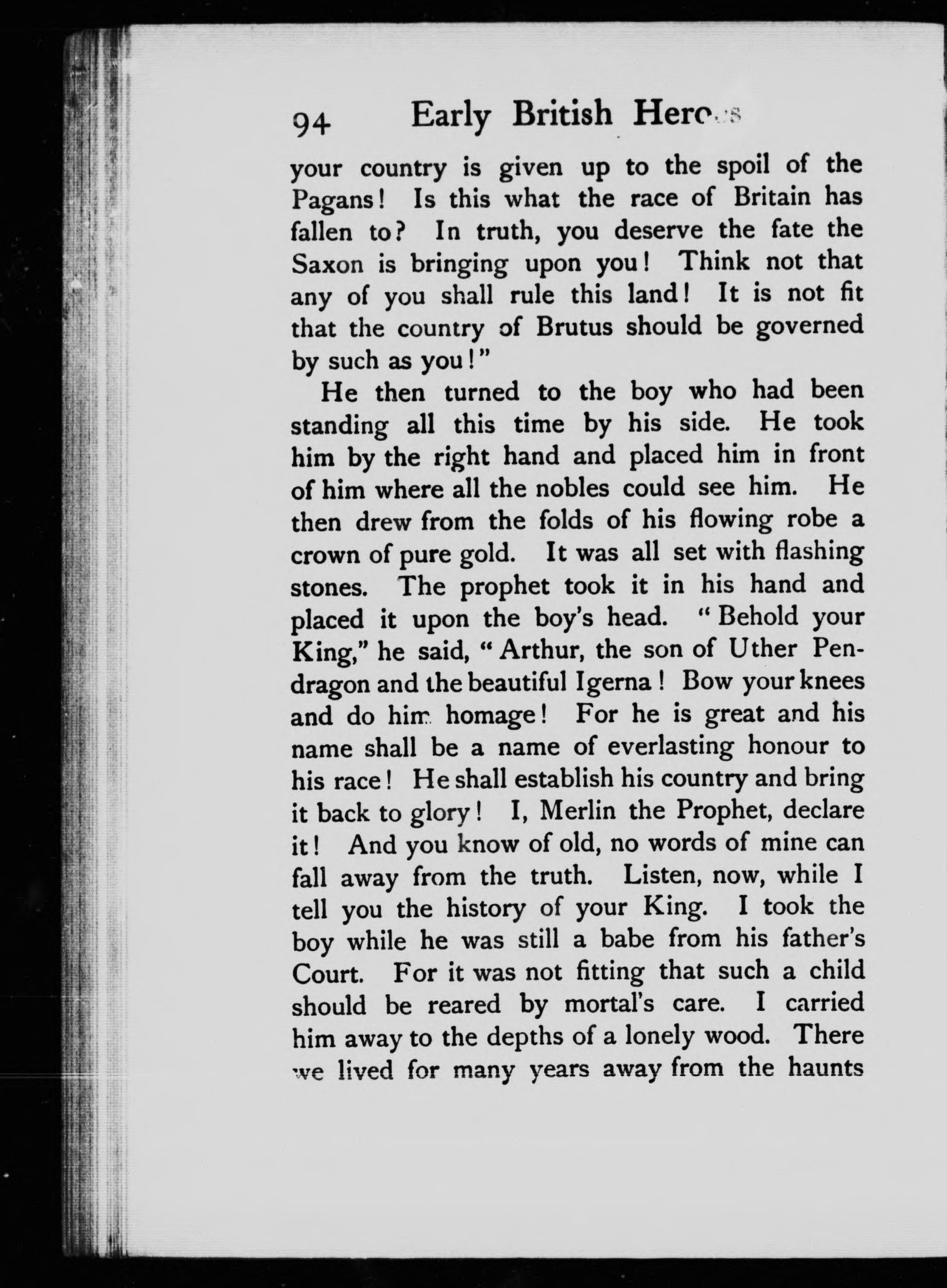 94 Early British Heroes

your country is given up to the spoil of the Pagans! Is this what the race of Britain has fallen to? In truth, you deserve the fate the Saxon is bringing upon you! Think not that any of you shall rule this land! It is not fit that the country of Brutus should be governed by such as you!"

He then turned to the boy who had been standing all this time by his side. He took him by the right hand and placed him in front of him where all the nobles could see him. He then drew from the folds of his flowing robe a crown of pure gold. It was all set with flashing stones. The prophet took it in his hand and placed it upon the boy's head. "Behold your King," he said, "Arthur, the son of Uther Pendragon and the beautiful Igerna! Bow your knees and do him homage! For he is great and his name shall be a name of everlasting honour to his race! He shall establish his country and bring it back to glory! I, Merlin the Prophet, declare it! And you know of old, no words of mine can fall away from the truth. Listen, now, while I tell you the history of your King. I took the boy while he was still a babe from his father's Court. For it was not fitting that such a child should be reared by mortal's care. I carried him away to the depths of a lonely wood. There we lived for many years away from the haunts